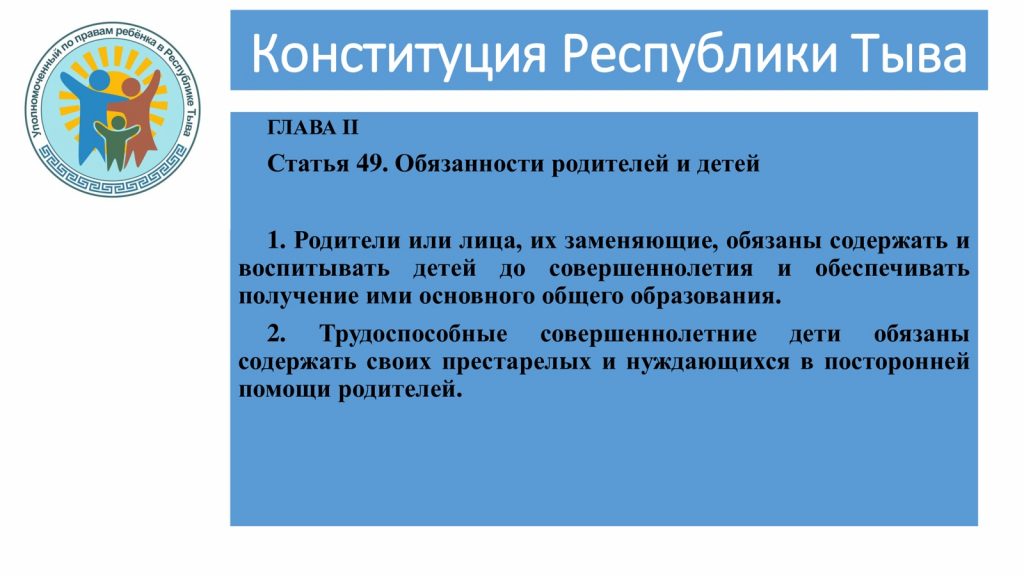 Уполномоченный по правам ребёнка в Республике Тыва

Конституция Республики Тыва

ГЛАВА II

Статья 49. Обязанности родителей и детей

1. Родители или лица, их заменяющие, обязаны содержать и воспитывать детей до совершеннолетия и обеспечивать получение ими основного общего образования.

2. Трудоспособные совершеннолетние дети обязаны содержать своих престарелых и нуждающихся в посторонней помощи родителей.